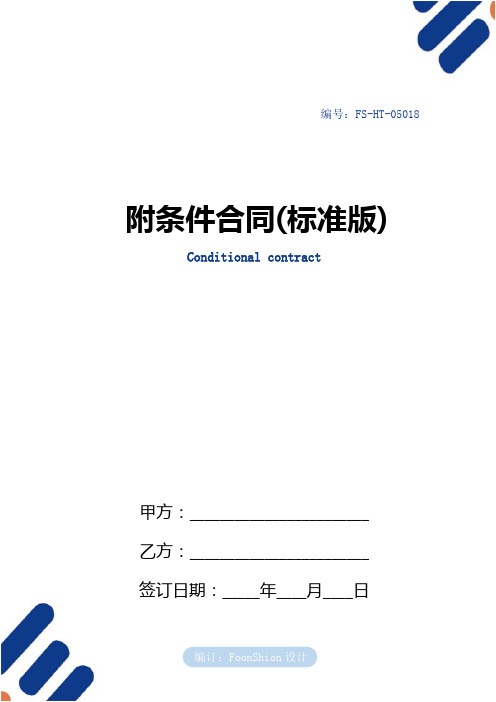 编号：FS-HT-05018

附条件合同(标准版)

Conditional contract

甲方：____________________

乙方：____________________

签订日期：____年___月___日

编订：FoonShion 设计